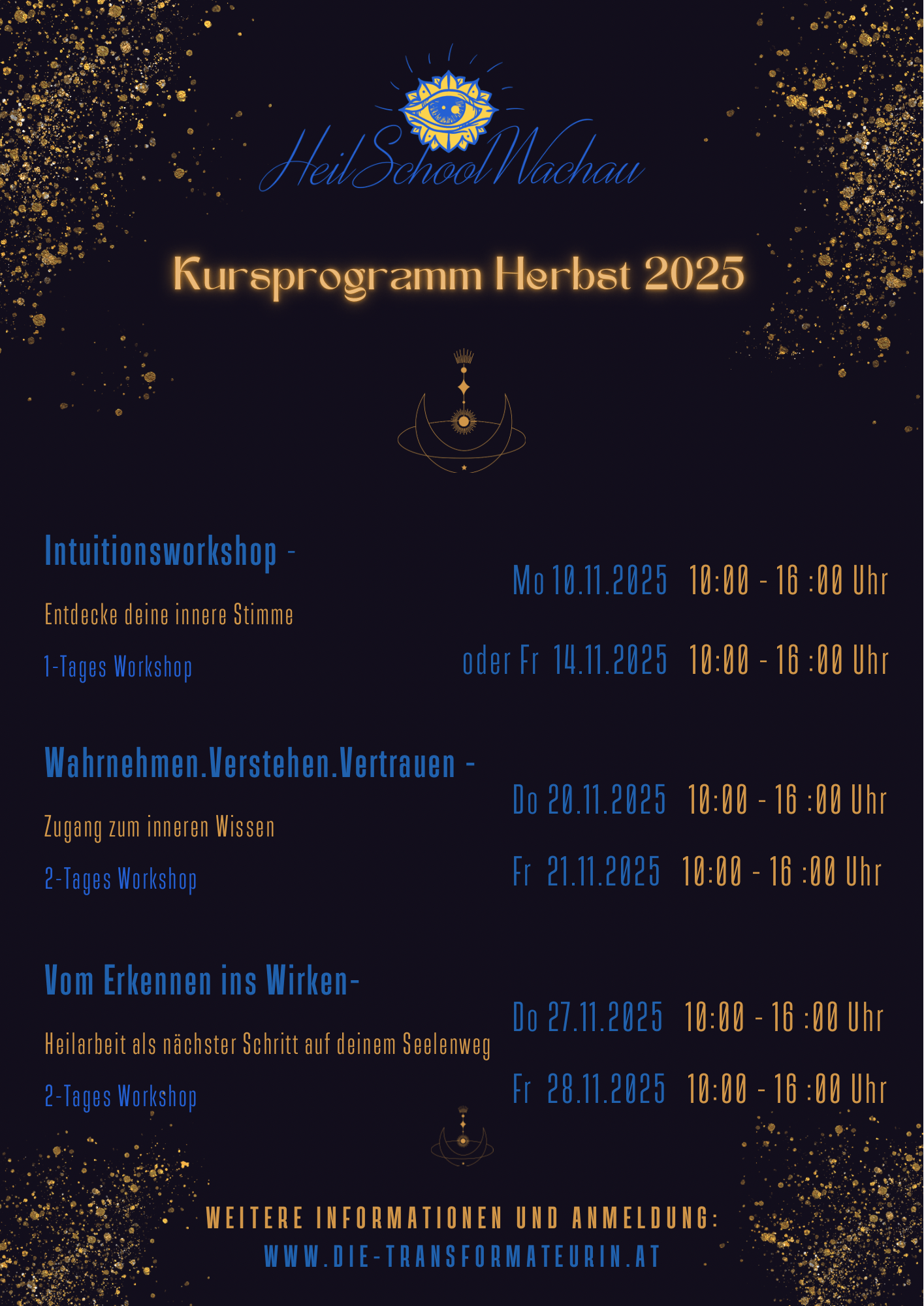 HeilSchoolWachau

Kursprogramm Herbst 2025

Intuitionsworkshop -

Entdecke deine innere Stimme

1-Tages Workshop

Mo 10.11.2025 10:00 - 16 :00 Uhr

oder Fr 14.11.2025 10:00 - 16 :00 Uhr

Wahrnehmen.Verstehen.Vertrauen -

Zugang zum inneren Wissen

2-Tages Workshop

Do 20.11.2025 10:00 - 16 :00 Uhr

Fr 21.11.2025 10:00 - 16 :00 Uhr

Vom Erkennen ins Wirken-

Heilarbeit als nächster Schritt auf deinem Seelenweg

2-Tages Workshop

Do 27.11.2025 10:00 - 16 :00 Uhr

Fr 28.11.2025 10:00 - 16 :00 Uhr

WEITERE INFORMATIONEN UND ANMELDUNG:
WWW.DIE-TRANSFORMATEURIN.AT